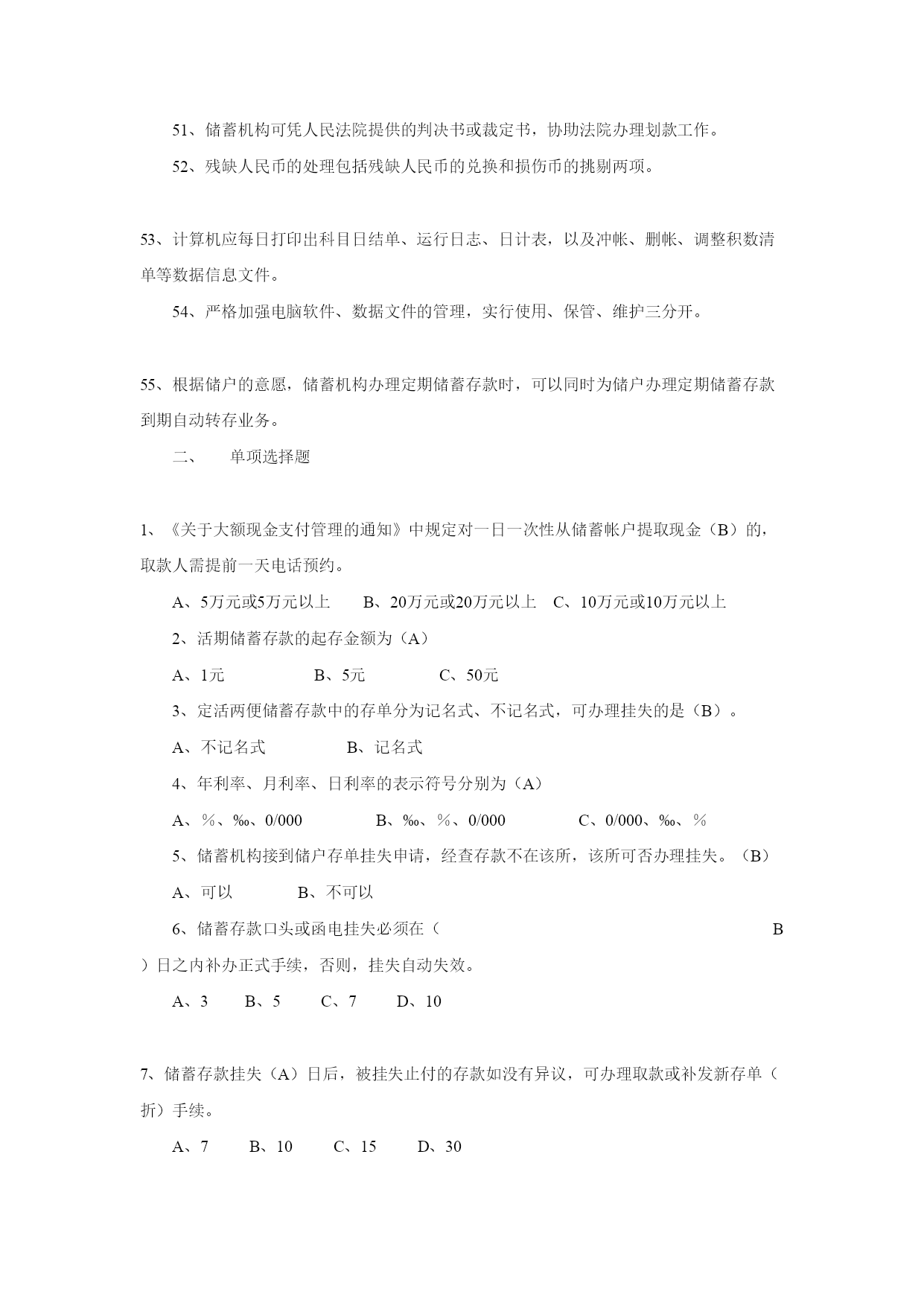 51、储蓄机构可凭人民法院提供的判决书或裁定书，协助法院办理划款工作。

52、残缺人民币的处理包括残缺人民币的兑换和损伤币的挑剔两项。

53、计算机应每日打印出科目日结单、运行日志、日计表，以及冲帐、删帐、调整积数清单等数据信息文件。

54、严格加强电脑软件、数据文件的管理，实行使用、保管、维护三分开。

55、根据储户的意愿，储蓄机构办理定期储蓄存款时，可以同时为储户办理定期储蓄存款到期自动转存业务。

二、　单项选择题

1、《关于大额现金支付管理的通知》中规定对一日一次性从储蓄帐户提取现金（B）的，取款人需提前一天电话预约。

A、5万元或5万元以上　B、20万元或20万元以上　C、10万元或10万元以上

2、活期储蓄存款的起存金额为（A）

A、1元　B、5元　C、50元

3、定活两便储蓄存款中的存单分为记名式、不记名式，可办理挂失的是（B）。

A、不记名式　B、记名式

4、年利率、月利率、日利率的表示符号分别为（A）

A、%、‰、0/000　B、‰、%、0/000　C、0/000、‰、%

5、储蓄机构接到储户存单挂失申请，经查存款不在该所，该所可否办理挂失。（B）

A、可以　B、不可以

6、储蓄存款口头或函电挂失必须在（　B　）日之内补办正式手续，否则，挂失自动失效。

A、3　B、5　C、7　D、10

7、储蓄存款挂失（A）日后，被挂失止付的存款如没有异议，可办理取款或补发新存单（折）手续。

A、7　B、10　C、15　D、30